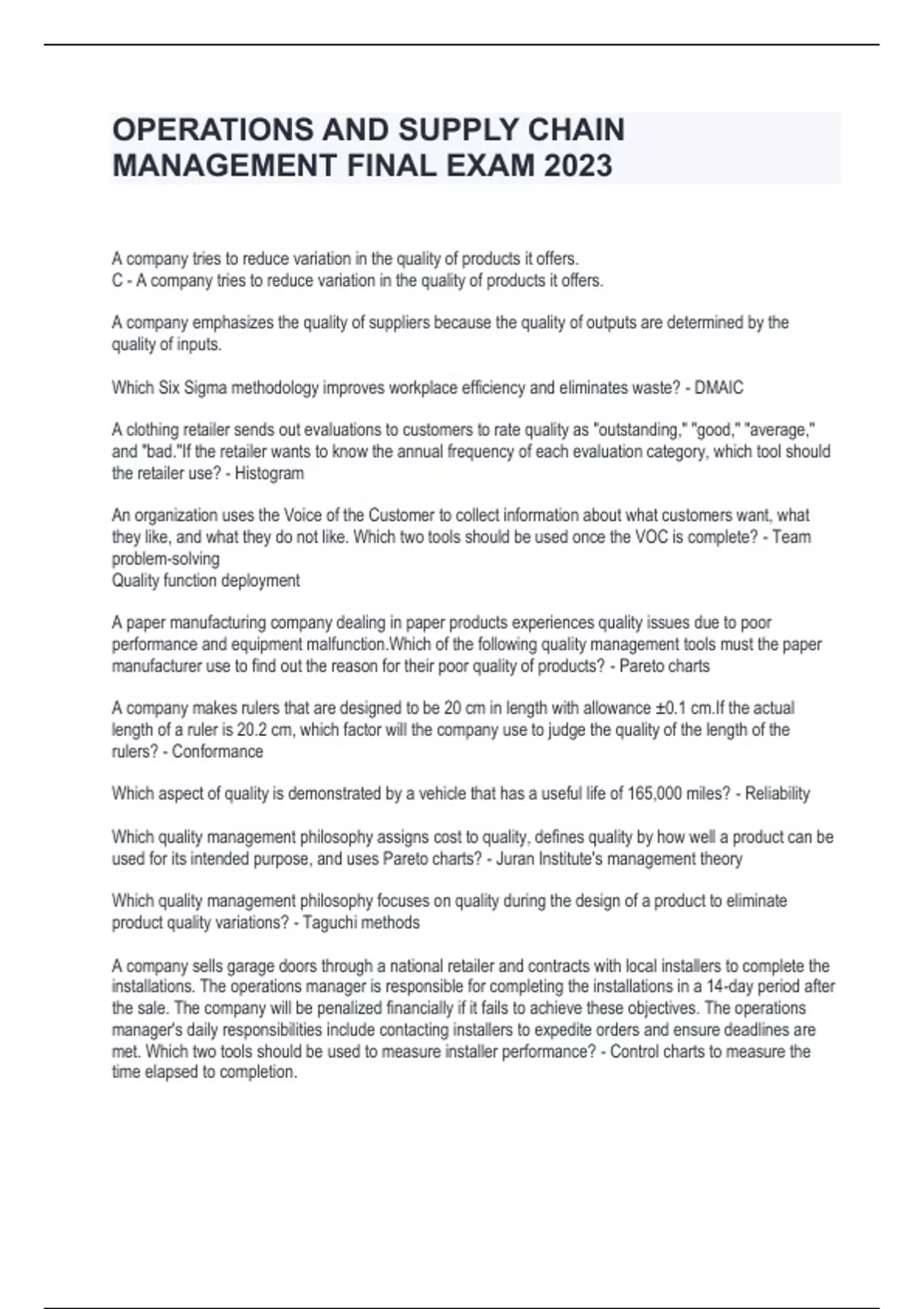 OPERATIONS AND SUPPLY CHAIN MANAGEMENT FINAL EXAM 2023

A company tries to reduce variation in the quality of products it offers.
C - A company tries to reduce variation in the quality of products it offers.

A company emphasizes the quality of suppliers because the quality of outputs are determined by the quality of inputs.

Which Six Sigma methodology improves workplace efficiency and eliminates waste? - DMAIC

A clothing retailer sends out evaluations to customers to rate quality as "outstanding," "good," "average," and "bad."If the retailer wants to know the annual frequency of each evaluation category, which tool should the retailer use? - Histogram

An organization uses the Voice of the Customer to collect information about what customers want, what they like, and what they do not like. Which two tools should be used once the VOC is complete? - Team problem-solving
Quality function deployment

A paper manufacturing company dealing in paper products experiences quality issues due to poor performance and equipment malfunction.Which of the following quality management tools must the paper manufacturer use to find out the reason for their poor quality of products? - Pareto charts

A company makes rulers that are designed to be 20 cm in length with allowance ±0.1 cm.If the actual length of a ruler is 20.2 cm, which factor will the company use to judge the quality of the length of the rulers? - Conformance

Which aspect of quality is demonstrated by a vehicle that has a useful life of 165,000 miles? - Reliability

Which quality management philosophy assigns cost to quality, defines quality by how well a product can be used for its intended purpose, and uses Pareto charts? - Juran Institute's management theory

Which quality management philosophy focuses on quality during the design of a product to eliminate product quality variations? - Taguchi methods

A company sells garage doors through a national retailer and contracts with local installers to complete the installations. The operations manager is responsible for completing the installations in a 14-day period after the sale. The company will be penalized financially if it fails to achieve these objectives. The operations manager's daily responsibilities include contacting installers to expedite orders and ensure deadlines are met. Which two tools should be used to measure installer performance? - Control charts to measure the time elapsed to completion.